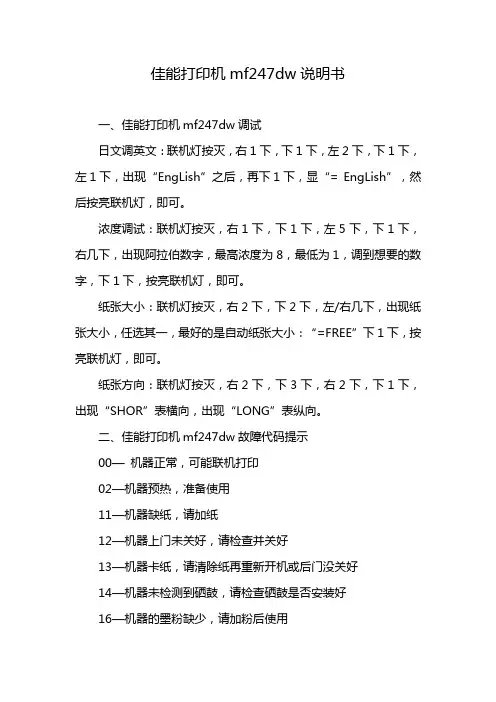 佳能打印机 mf247dw 说明书

一、佳能打印机 mf247dw 调试

日文调英文：联机灯按灭，右 1 下，下 1 下，左 2 下，下 1 下，左 1 下，出现“EngLish”之后，再下 1 下，显“= EngLish”，然后按亮联机灯，即可。

浓度调试：联机灯按灭，右 1 下，下 1 下，左 5 下，下 1 下，右几下，出现阿拉伯数字，最高浓度为 8，最低为 1，调到想要的数字，下 1 下，按亮联机灯，即可。

纸张大小：联机灯按灭，右 2 下，下 2 下，左/右几下，出现纸张大小，任选其一，最好的是自动纸张大小：“=FREE”下 1 下，按亮联机灯，即可。

纸张方向：联机灯按灭，右 2 下，下 3 下，右 2 下，下 1 下，出现“SHOR”表横向，出现“LONG”表纵向。

二、佳能打印机 mf247dw 故障代码提示

00— 机器正常，可能联机打印

02—机器预热，准备使用

11—机器缺纸，请加纸

12—机器上门未关好，请检查并关好

13—机器卡纸，请清除纸再重新开机或后门没关好

14—机器未检测到硒鼓，请检查硒鼓是否安装好

16—机器的墨粉缺少，请加粉后使用